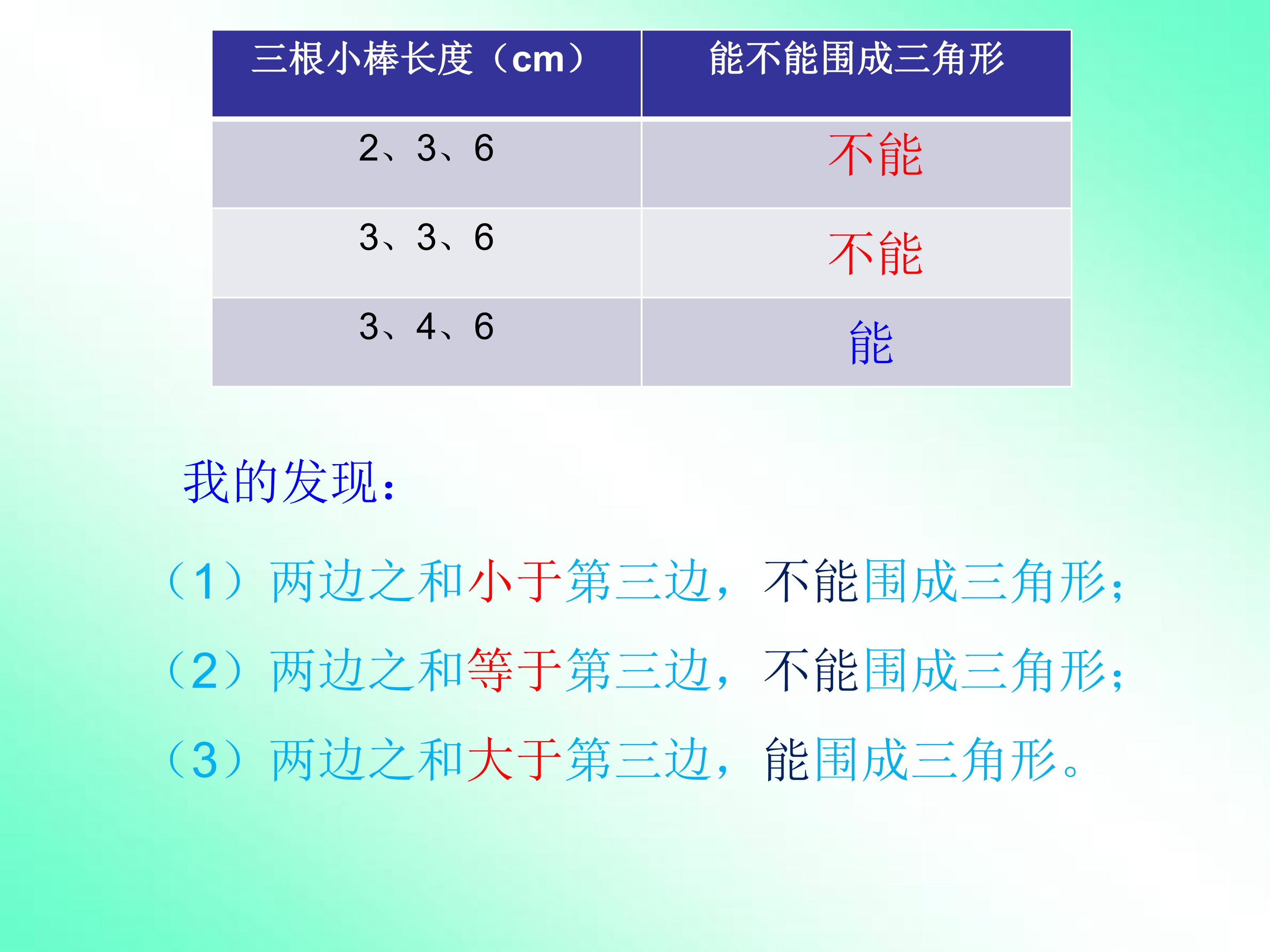 | 三根小棒长度（cm） | 能不能围成三角形 |
|---|---|
| 2、3、6 | 不能 |
| 3、3、6 | 不能 |
| 3、4、6 | 能 |

我的发现：

（1）两边之和小于第三边，不能围成三角形；

（2）两边之和等于第三边，不能围成三角形；

（3）两边之和大于第三边，能围成三角形。